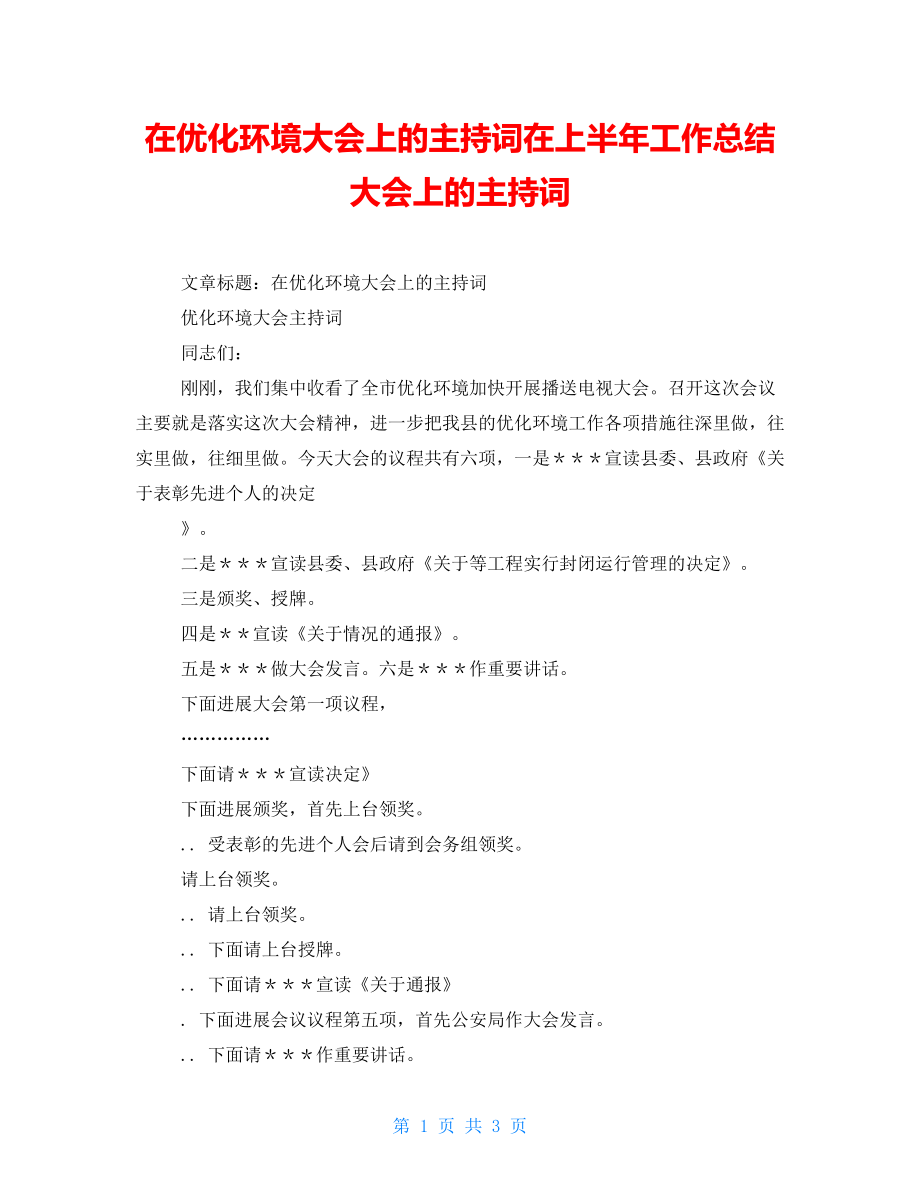 在优化环境大会上的主持词在上半年工作总结大会上的主持词

文章标题：在优化环境大会上的主持词

优化环境大会主持词

同志们：

刚刚，我们集中收看了全市优化环境加快开展播送电视大会。召开这次会议主要就是落实这次大会精神，进一步把我县的优化环境工作各项措施往深里做，往实里做，往细里做。今天大会的议程共有六项，一是＊＊＊宣读县委、县政府《关于表彰先进个人的决定

》。

二是＊＊＊宣读县委、县政府《关于等工程实行封闭运行管理的决定》。

三是颁奖、授牌。

四是＊＊宣读《关于情况的通报》。

五是＊＊＊做大会发言。六是＊＊＊作重要讲话。

下面进展大会第一项议程，

……………

下面请＊＊＊宣读决定》

下面进展颁奖，首先上台领奖。

.. 受表彰的先进个人会后请到会务组领奖。

请上台领奖。

.. 请上台领奖。

.. 下面请上台授牌。

.. 下面请＊＊＊宣读《关于通报》

. 下面进展会议议程第五项，首先公安局作大会发言。

.. 下面请＊＊＊作重要讲话。

第 1 页 共 3 页